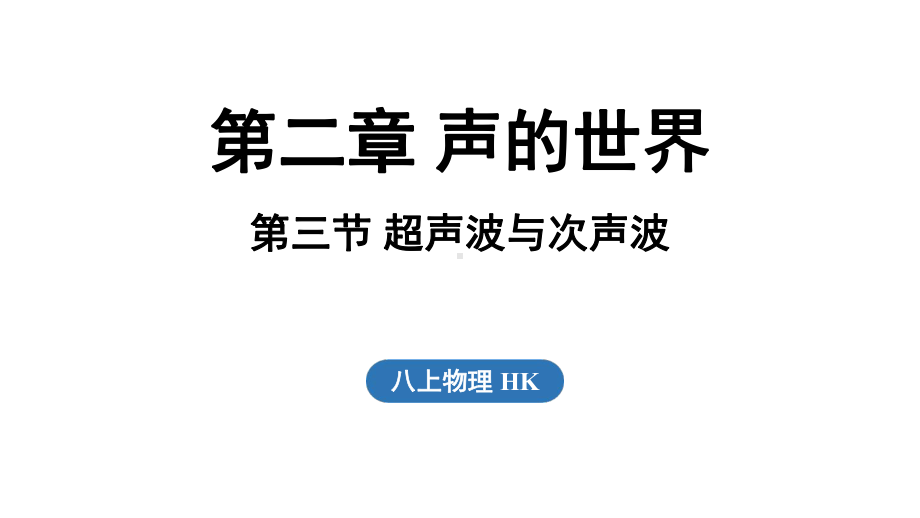 第二章 声的世界

第三节 超声波与次声波

八上物理 HK